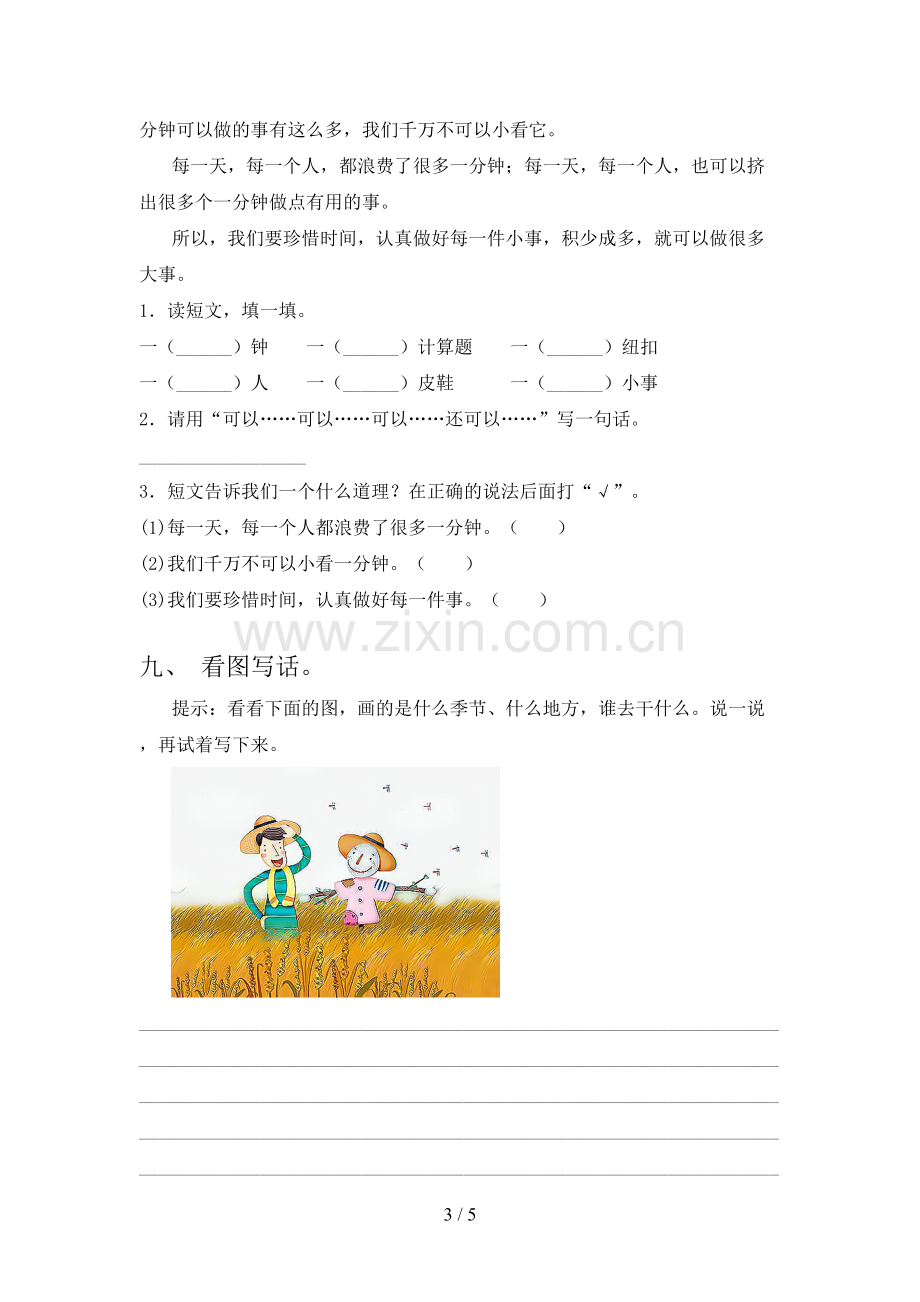 分钟可以做的事有这么多，我们千万不可以小看它。

每一天，每一个人，都浪费了很多一分钟；每一天，每一个人，也可以挤出很多个一分钟做点有用的事。

所以，我们要珍惜时间，认真做好每一件小事，积少成多，就可以做很多大事。

1．读短文，填一填。

一（____）钟 一（____）计算题 一（____）纽扣

一（____）人 一（____）皮鞋 一（____）小事

2．请用“可以……可以……可以……还可以……”写一句话。

____

3．短文告诉我们一个什么道理？在正确的说法后面打“√”。

(1)每一天，每一个人都浪费了很多一分钟。（ ）

(2)我们千万不可以小看一分钟。（ ）

(3)我们要珍惜时间，认真做好每一件事。（ ）

九、 看图写话。

提示：看看下面的图，画的是什么季节、什么地方，谁去干什么。说一说，再试着写下来。

____

____

____

____

____

3 / 5

www.zixin.com.cn